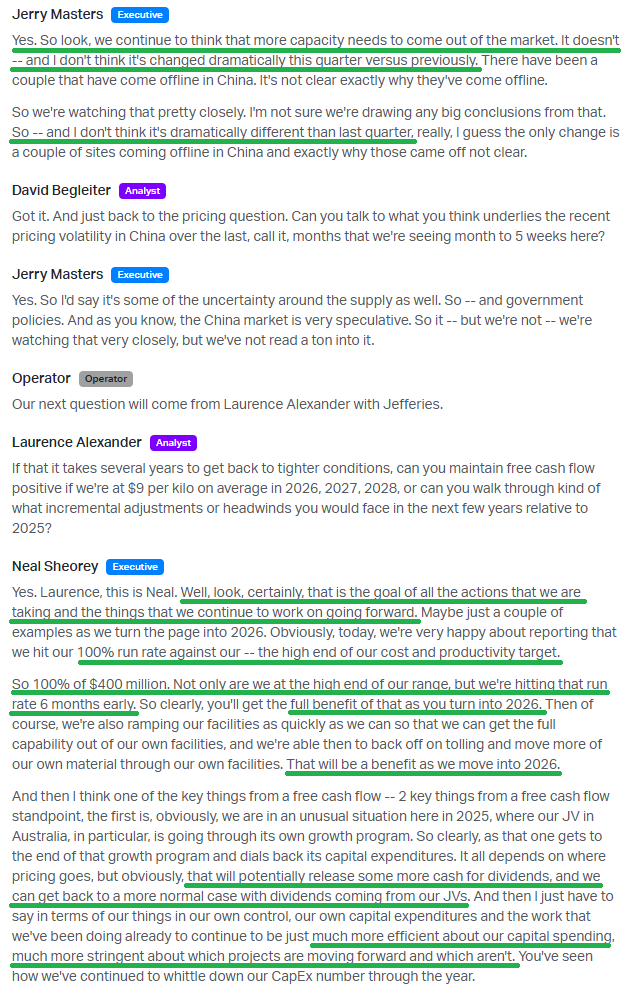 Jerry Masters Executive

Yes. So look, we continue to think that more capacity needs to come out of the market. It doesn't -- and I don't think it's changed dramatically this quarter versus previously. There have been a couple that have come offline in China. It's not clear exactly why they've come offline.

So we're watching that pretty closely. I'm not sure we're drawing any big conclusions from that. So -- and I don't think it's dramatically different than last quarter, really, I guess the only change is a couple of sites coming offline in China and exactly why those came off not clear.

David Begleiter Analyst

Got it. And just back to the pricing question. Can you talk to what you think underlies the recent pricing volatility in China over the last, call it, months that we're seeing month to 5 weeks here?

Jerry Masters Executive

Yes. So I'd say it's some of the uncertainty around the supply as well. So -- and government policies. And as you know, the China market is very speculative. So it -- but we're not -- we're watching that very closely, but we've not read a ton into it.

Operator Operator

Our next question will come from Laurence Alexander with Jefferies.

Laurence Alexander Analyst

If that it takes several years to get back to tighter conditions, can you maintain free cash flow positive if we're at $9 per kilo on average in 2026, 2027, 2028, or can you walk through kind of what incremental adjustments or headwinds you would face in the next few years relative to 2025?

Neal Sheorey Executive

Yes. Laurence, this is Neal. Well, look, certainly, that is the goal of all the actions that we are taking and the things that we continue to work on going forward. Maybe just a couple of examples as we turn the page into 2026. Obviously, today, we're very happy about reporting that we hit our 100% run rate against our -- the high end of our cost and productivity target.

So 100% of $400 million. Not only are we at the high end of our range, but we're hitting that run rate 6 months early. So clearly, you'll get the full benefit of that as you turn into 2026. Then of course, we're also ramping our facilities as quickly as we can so that we can get the full capability out of our own facilities, and we're able then to back off on tolling and move more of our own material through our own facilities. That will be a benefit as we move into 2026.

And then I think one of the key things from a free cash flow -- 2 key things from a free cash flow standpoint, the first is, obviously, we are in an unusual situation here in 2025, where our JV in Australia, in particular, is going through its own growth program. So clearly, as that one gets to the end of that growth program and dials back its capital expenditures. It all depends on where pricing goes, but obviously, that will potentially release some more cash for dividends, and we can get back to a more normal case with dividends coming from our JVs. And then I just have to say in terms of our things in our own control, our own capital expenditures and the work that we've been doing already to continue to be just much more efficient about our capital spending, much more stringent about which projects are moving forward and which aren't. You've seen how we've continued to whittle down our CapEx number through the year.